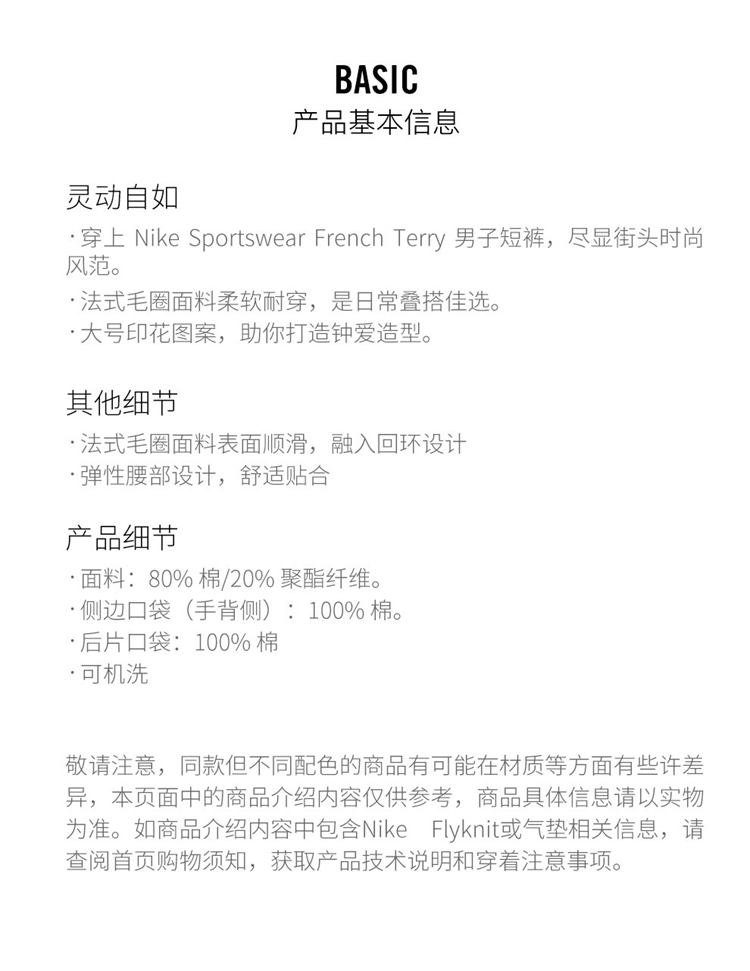 BASIC
产品基本信息

灵动自如

·穿上Nike Sportswear French Terry男子短裤，尽显街头时尚风范。

·法式毛圈面料柔软耐穿，是日常叠搭佳选。

·大号印花图案，助你打造钟爱造型。

其他细节

·法式毛圈面料表面顺滑，融入回环设计

·弹性腰部设计，舒适贴合

产品细节

·面料：80%棉/20%聚酯纤维。

·侧边口袋（手背侧）：100%棉。

·后片口袋：100%棉

·可机洗

敬请注意，同款但不同配色的商品有可能在材质等方面有些许差异，本页面中的商品介绍内容仅供参考，商品具体信息请以实物为准。如商品介绍内容中包含Nike Flyknit或气垫相关信息，请查阅首页购物须知，获取产品技术说明和穿着注意事项。